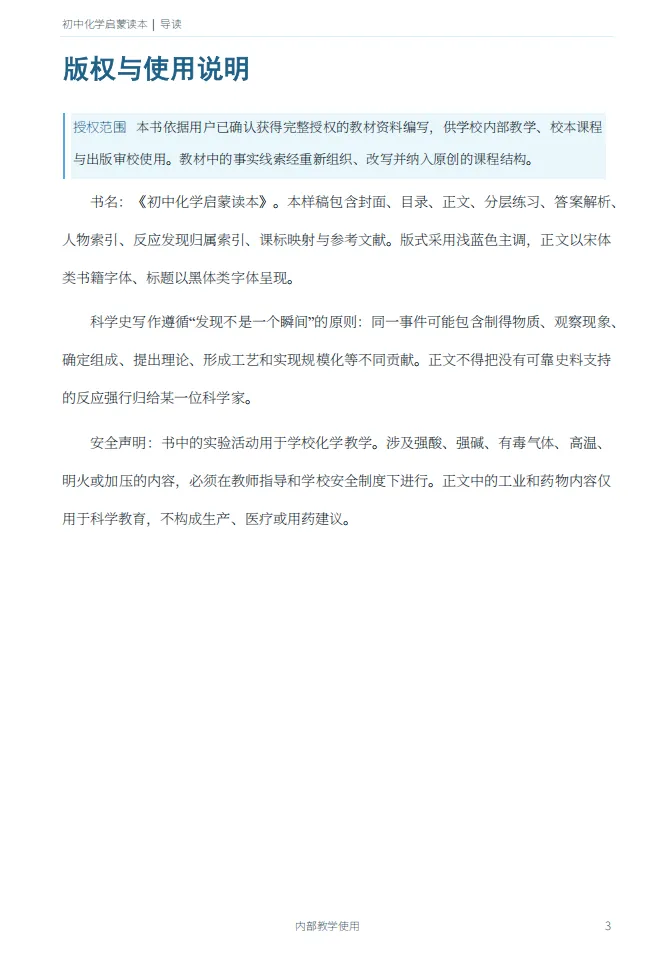 初中化学启蒙读本 | 导读

版权与使用说明

授权范围 本书依据用户已确认获得完整授权的教材资料编写，供学校内部教学、校本课程与出版审校使用。教材中的事实线索经重新组织、改写并纳入原创的课程结构。

书名：《初中化学启蒙读本》。本样稿包含封面、目录、正文、分层练习、答案解析、人物索引、反应发现归属索引、课标映射与参考文献。版式采用浅蓝色主调，正文以宋体类书籍字体、标题以黑体类字体呈现。

科学史写作遵循“发现不是一个瞬间”的原则：同一事件可能包含制得物质、观察现象、确定组成、提出理论、形成工艺和实现规模化等不同贡献。正文不得把没有可靠史料支持的反应强行归给某一位科学家。

安全声明：书中的实验活动用于学校化学教学。涉及强酸、强碱、有毒气体、高温、明火或加压的内容，必须在教师指导和学校安全制度下进行。正文中的工业和药物内容仅用于科学教育，不构成生产、医疗或用药建议。

内部教学使用

3